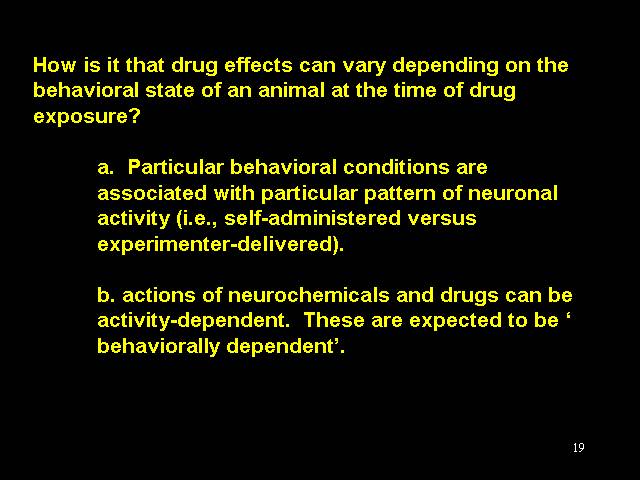 How is it that drug effects can vary depending on the behavioral state of an animal at the time of drug exposure?

a. Particular behavioral conditions are associated with particular pattern of neuronal activity (i.e., self-administered versus experimenter-delivered).

b. actions of neurochemicals and drugs can be activity-dependent. These are expected to be ‘ behaviorally dependent’.

19